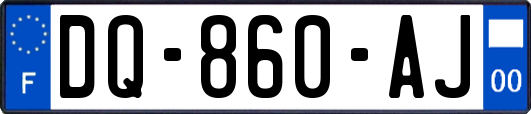 F
DQ-860-AJ
00